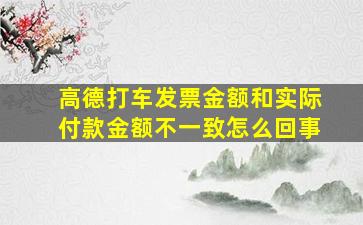 高德打车发票金额和实际付款金额不一致怎么回事